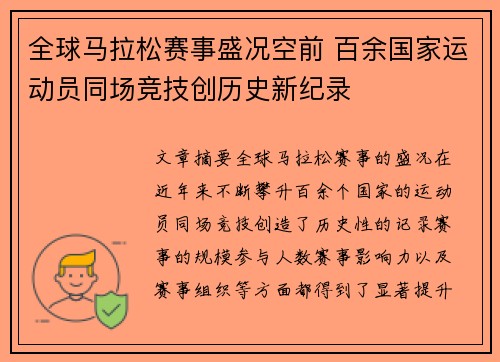 全球马拉松赛事盛况空前 百余国家运动员同场竞技创历史新纪录

文章摘要全球马拉松赛事的盛况在近年来不断攀升百余个国家的运动员同场竞技创造了历史性的记录赛事的规模参与人数赛事影响力以及赛事组织等方面都得到了显著提升